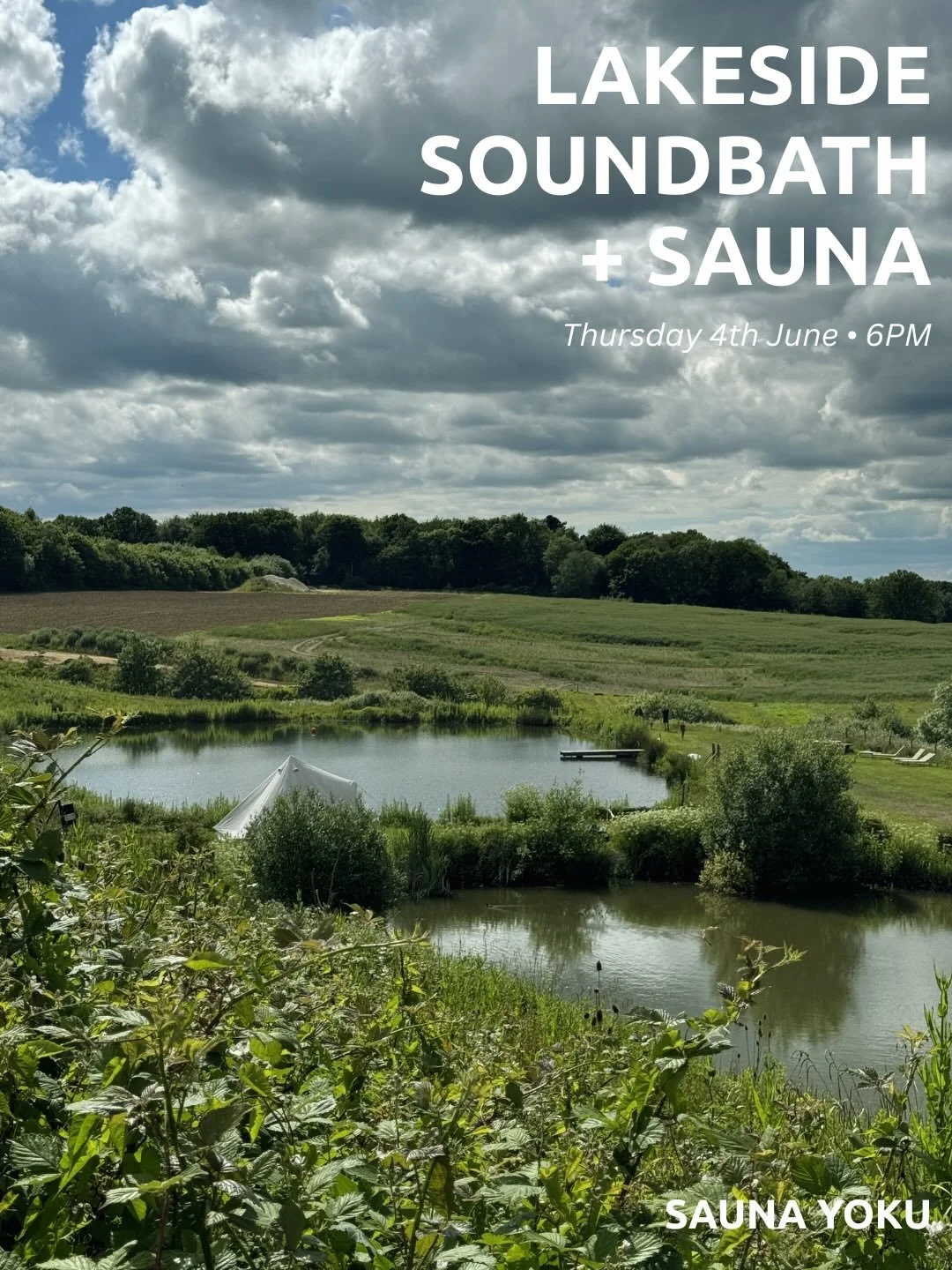 LAKESIDE SOUNDBATH + SAUNA

Thursday 4th June • 6PM

SAUNA YOKU